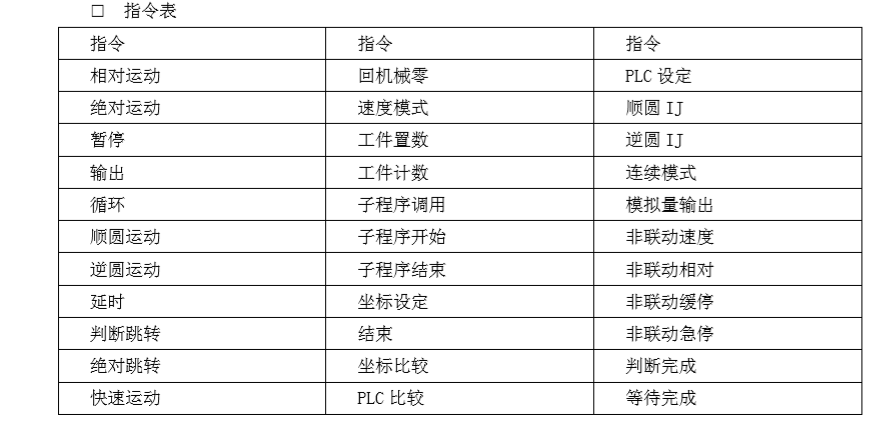 ☐ 指令表

| 指令 | 指令 | 指令 |
|---|---|---|
| 相对运动 | 回机械零 | PLC设定 |
| 绝对运动 | 速度模式 | 顺圆IJ |
| 暂停 | 工件置数 | 逆圆IJ |
| 输出 | 工件计数 | 连续模式 |
| 循环 | 子程序调用 | 模拟量输出 |
| 顺圆运动 | 子程序开始 | 非联动速度 |
| 逆圆运动 | 子程序结束 | 非联动相对 |
| 延时 | 坐标设定 | 非联动缓停 |
| 判断跳转 | 结束 | 非联动急停 |
| 绝对跳转 | 坐标比较 | 判断完成 |
| 快速运动 | PLC比较 | 等待完成 |